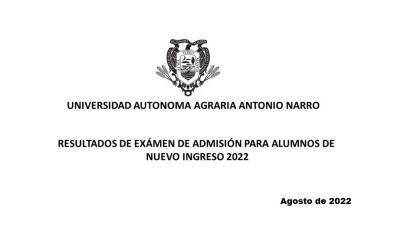 UNIVERSIDAD AUTONOMA AGRARIA ANTONIO NARRO

RESULTADOS DE EXÁMEN DE ADMISIÓN PARA ALUMNOS DE NUEVO INGRESO 2022

Agosto de 2022